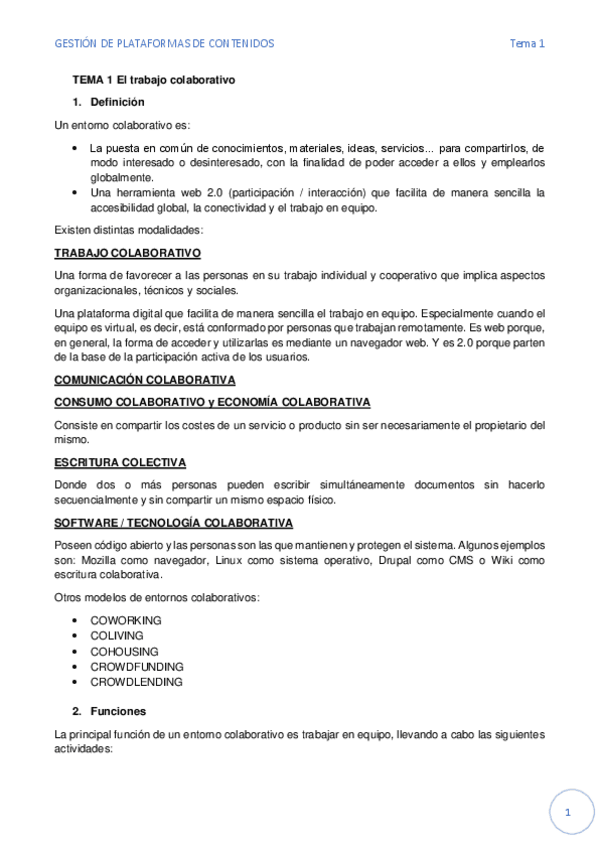 GESTIÓN DE PLATAFORMAS DE CONTENIDOS Tema 1

TEMA 1 El trabajo colaborativo

1. Definición

Un entorno colaborativo es:

• La puesta en común de conocimientos, materiales, ideas, servicios... para compartirlos, de modo interesado o desinteresado, con la finalidad de poder acceder a ellos y emplearlos globalmente.
• Una herramienta web 2.0 (participación / interacción) que facilita de manera sencilla la accesibilidad global, la conectividad y el trabajo en equipo.

Existen distintas modalidades:

TRABAJO COLABORATIVO

Una forma de favorecer a las personas en su trabajo individual y cooperativo que implica aspectos organizacionales, técnicos y sociales.

Una plataforma digital que facilita de manera sencilla el trabajo en equipo. Especialmente cuando el equipo es virtual, es decir, está conformado por personas que trabajan remotamente. Es web porque, en general, la forma de acceder y utilizarlas es mediante un navegador web. Y es 2.0 porque parten de la base de la participación activa de los usuarios.

COMUNICACIÓN COLABORATIVA

CONSUMO COLABORATIVO y ECONOMÍA COLABORATIVA

Consiste en compartir los costes de un servicio o producto sin ser necesariamente el propietario del mismo.

ESCRITURA COLECTIVA

Donde dos o más personas pueden escribir simultáneamente documentos sin hacerlo secuencialmente y sin compartir un mismo espacio físico.

SOFTWARE / TECNOLOGÍA COLABORATIVA

Poseen código abierto y las personas son las que mantienen y protegen el sistema. Algunos ejemplos son: Mozilla como navegador, Linux como sistema operativo, Drupal como CMS o Wiki como escritura colaborativa.

Otros modelos de entornos colaborativos:

• COWORKING
• COLIVING
• COHOUSING
• CROWDFUNDING
• CROWDLENDING

2. Funciones

La principal función de un entorno colaborativo es trabajar en equipo, llevando a cabo las siguientes actividades:

1